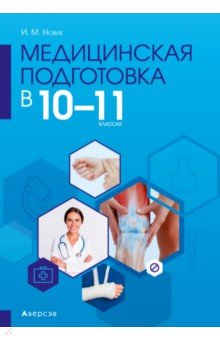 И. М. Новик

МЕДИЦИНСКАЯ ПОДГОТОВКА

В 10–11 КЛАССАХ

Аверсэв